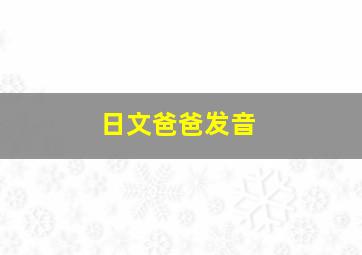 日文爸爸发音